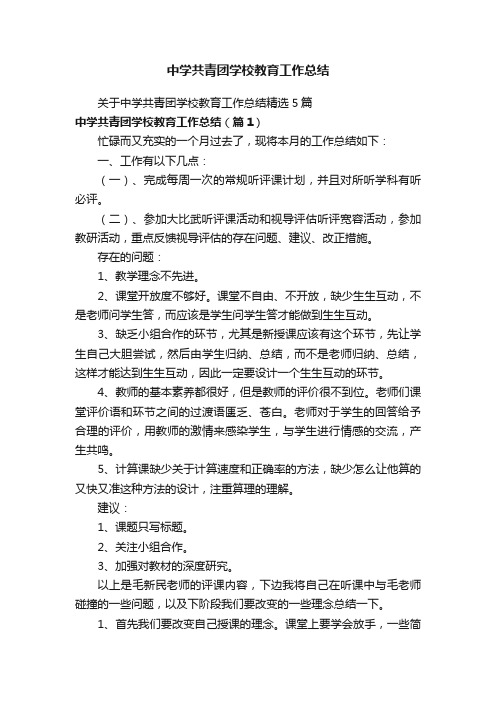 中学共青团学校教育工作总结

关于中学共青团学校教育工作总结精选5篇

中学共青团学校教育工作总结（篇1）

忙碌而又充实的一个月过去了，现将本月的工作总结如下：

一、工作有以下几点：

（一）、完成每周一次的常规听评课计划，并且对所听学科有听必评。

（二）、参加大比武听评课活动和视导评估听评宽容活动，参加教研活动，重点反馈视导评估的存在问题、建议、改正措施。

存在的问题：

1、教学理念不先进。

2、课堂开放度不够好。课堂不自由、不开放，缺少生生互动，不是老师问学生答，而应该是学生问学生答才能做到生生互动。

3、缺乏小组合作的环节，尤其是新授课应该有这个环节，先让学生自己大胆尝试，然后由学生归纳、总结，而不是老师归纳、总结，这样才能达到生生互动，因此一定要设计一个生生互动的环节。

4、教师的基本素养都很好，但是教师的评价很不到位。老师们课堂评价语和环节之间的过渡语匮乏、苍白。老师对于学生的回答给予合理的评价，用教师的激情来感染学生，与学生进行情感的交流，产生共鸣。

5、计算课缺少关于计算速度和正确率的方法，缺少怎么让他算的又快又准这种方法的设计，注重算理的理解。

建议：

1、课题只写标题。

2、关注小组合作。

3、加强对教材的深度研究。

以上是毛新民老师的评课内容，下边我将自己在听课中与毛老师碰撞的一些问题，以及下阶段我们要改变的一些理念总结一下。

1、首先我们要改变自己授课的理念。课堂上要学会放手，一些简